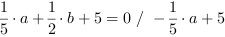 $\frac{1}{5} \cdot a + \frac{1}{2} \cdot b + 5 = 0 \ / \ -\frac{1}{5} \cdot a + 5$